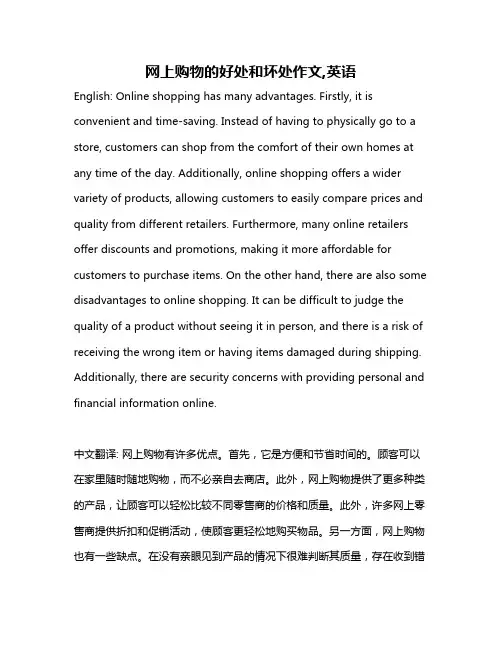 网上购物的好处和坏处作文,英语

English: Online shopping has many advantages. Firstly, it is convenient and time-saving. Instead of having to physically go to a store, customers can shop from the comfort of their own homes at any time of the day. Additionally, online shopping offers a wider variety of products, allowing customers to easily compare prices and quality from different retailers. Furthermore, many online retailers offer discounts and promotions, making it more affordable for customers to purchase items. On the other hand, there are also some disadvantages to online shopping. It can be difficult to judge the quality of a product without seeing it in person, and there is a risk of receiving the wrong item or having items damaged during shipping. Additionally, there are security concerns with providing personal and financial information online.

中文翻译: 网上购物有许多优点。首先，它是方便和节省时间的。顾客可以在家里随时随地购物，而不必亲自去商店。此外，网上购物提供了更多种类的产品，让顾客可以轻松比较不同零售商的价格和质量。此外，许多网上零售商提供折扣和促销活动，使顾客更轻松地购买物品。另一方面，网上购物也有一些缺点。在没有亲眼见到产品的情况下很难判断其质量，存在收到错